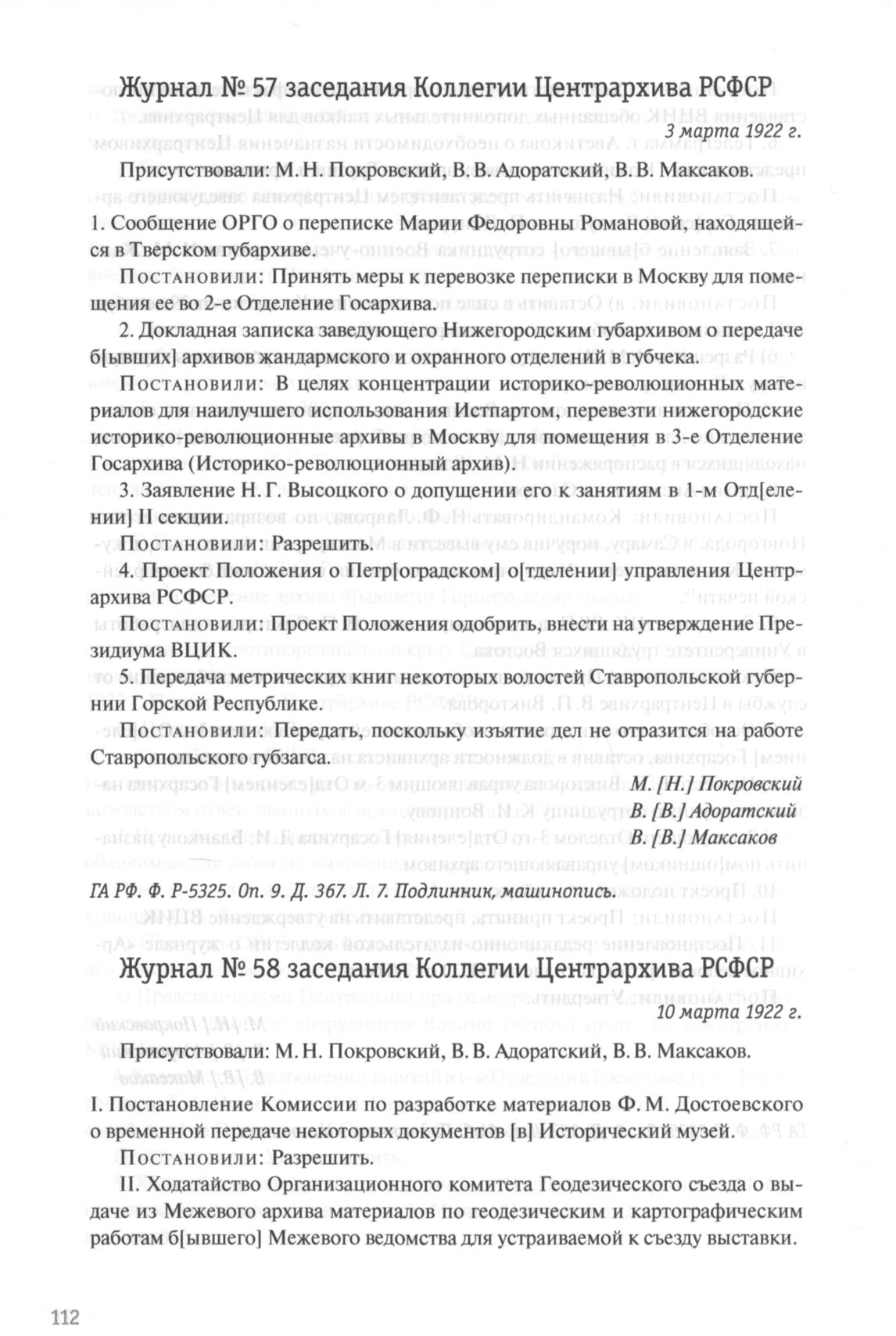 Журнал № 57 заседания Коллегии Центрархива РСФСР

3 марта 1922 г.

Присутствовали: М. Н. Покровский, В. В. Адоратский, В. В. Максаков.

1. Сообщение ОРГО о переписке Марии Федоровны Романовой, находящейся в Тверском губархиве.

Постановили: Принять меры к перевозке переписки в Москву для помещения ее во 2-е Отделение Госархива.

2. Докладная записка заведующего Нижегородским губархивом о передаче б[ывших] архивов жандармского и охранного отделений в губчека.

Постановили: В целях концентрации историко-революционных материалов для наилучшего использования Истпартом, перевезти нижегородские историко-революционные архивы в Москву для помещения в 3-е Отделение Госархива (Историко-революционный архив).

3. Заявление Н. Г. Высоцкого о допущении его к занятиям в 1-м Отд[елении] II секции.

Постановили: Разрешить.

4. Проект Положения о Петр[оградском] о[тделении] управления Центрархива РСФСР.

Постановили: Проект Положения одобрить, внести на утверждение Президиума ВЦИК.

5. Передача метрических книг некоторых волостей Ставропольской губернии Горской Республике.

Постановили: Передать, поскольку изъятие дел не отразится на работе Ставропольского губзагса.

М. [Н.] Покровский
В. [В.] Адоратский
В. [В.] Максаков

ГА РФ. Ф. Р-5325. Оп. 9. Д. 367. Л. 7. Подлинник, машинопись.

Журнал № 58 заседания Коллегии Центрархива РСФСР

10 марта 1922 г.

Присутствовали: М. Н. Покровский, В. В. Адоратский, В. В. Максаков.

I. Постановление Комиссии по разработке материалов Ф. М. Достоевского о временной передаче некоторых документов [в] Исторический музей.

Постановили: Разрешить.

II. Ходатайство Организационного комитета Геодезического съезда о выдаче из Межевого архива материалов по геодезическим и картографическим работам б[ывшего] Межевого ведомства для устраиваемой к съезду выставки.

112